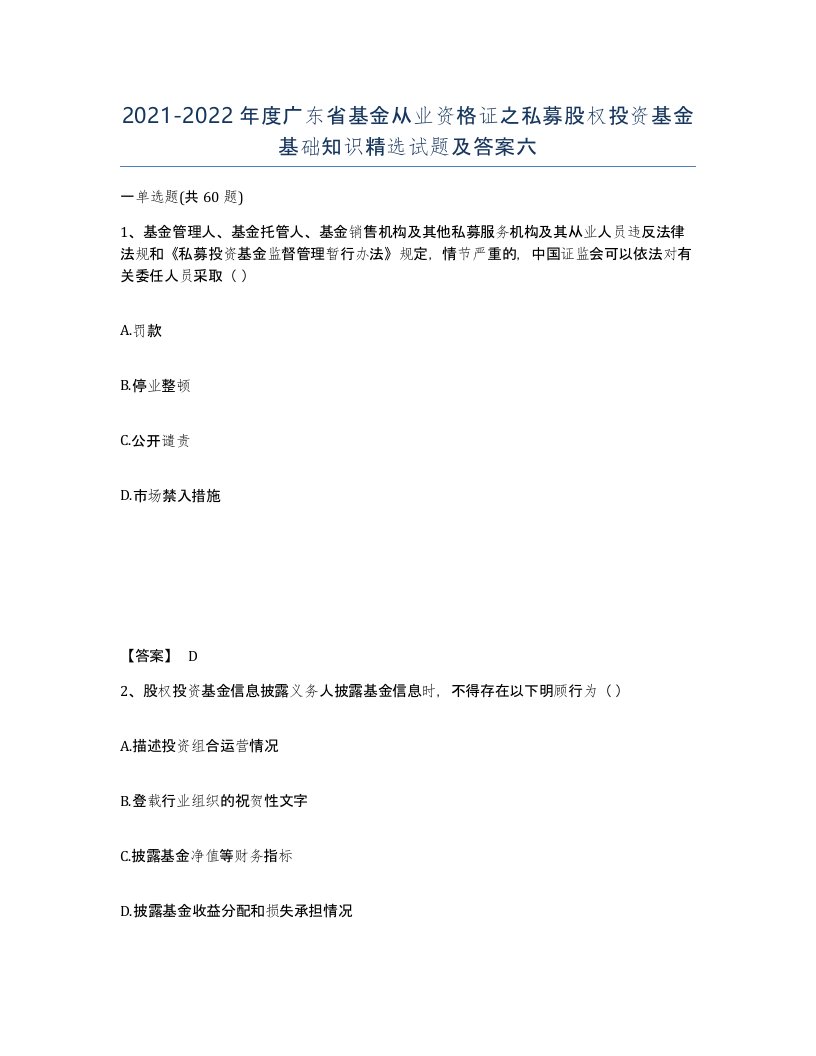 2021-2022年度广东省基金从业资格证之私募股权投资基金基础知识精选试题及答案六

一单选题(共60题)

1、基金管理人、基金托管人、基金销售机构及其他私募服务机构及其从业人员违反法律法规和《私募投资基金监督管理暂行办法》规定，情节严重的，中国证监会可以依法对有关委任人员采取（）

A.罚款

B.停业整顿

C.公开谴责

D.市场禁入措施

【答案】 D

2、股权投资基金信息披露义务人披露基金信息时，不得存在以下明顾行为（）

A.描述投资组合运营情况

B.登载行业组织的祝贺性文字

C.披露基金净值等财务指标

D.披露基金收益分配和损失承担情况